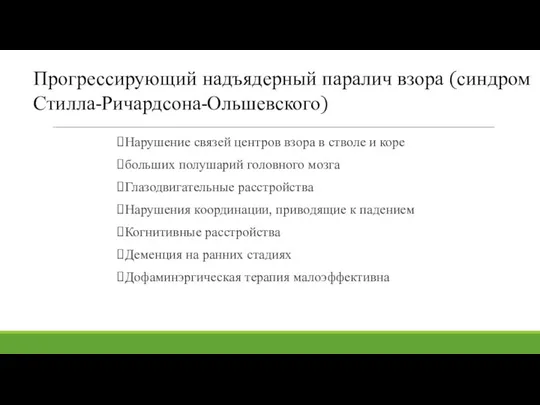 Прогрессирующий надъядерный паралич взора (синдром Стилла-Ричардсона-Ольшевского)

Нарушение связей центров взора в стволе и коре

больших полушарий головного мозга

Глазодвигательные расстройства

Нарушения координации, приводящие к падением

Когнитивные расстройства

Деменция на ранних стадиях

Дофаминэргическая терапия малоэффективна